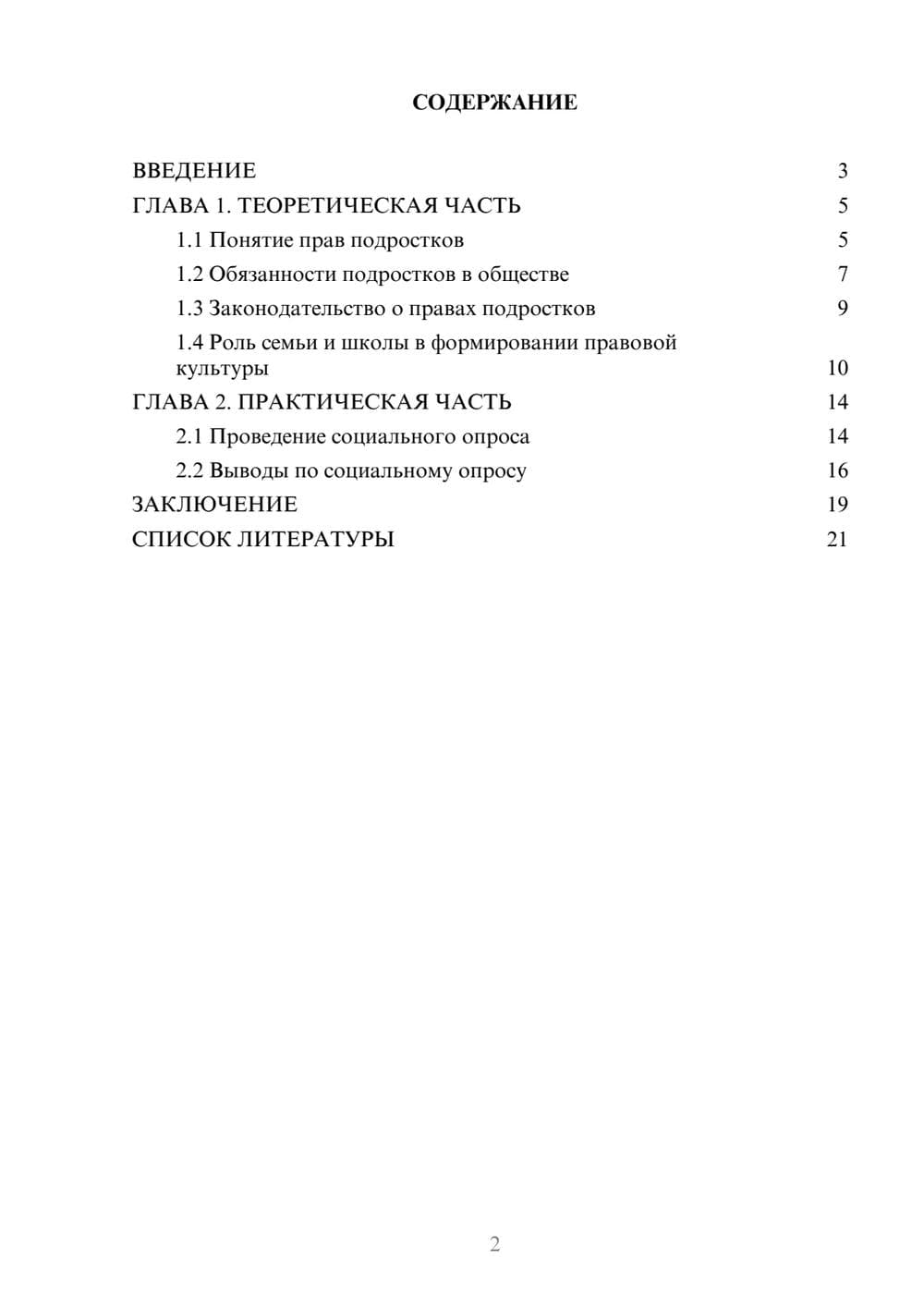 СОДЕРЖАНИЕ

ВВЕДЕНИЕ 3
ГЛАВА 1. ТЕОРЕТИЧЕСКАЯ ЧАСТЬ 5
1.1 Понятие прав подростков 5
1.2 Обязанности подростков в обществе 7
1.3 Законодательство о правах подростков 9
1.4 Роль семьи и школы в формировании правовой культуры 10
ГЛАВА 2. ПРАКТИЧЕСКАЯ ЧАСТЬ 14
2.1 Проведение социального опроса 14
2.2 Выводы по социальному опросу 16
ЗАКЛЮЧЕНИЕ 19
СПИСОК ЛИТЕРАТУРЫ 21

2